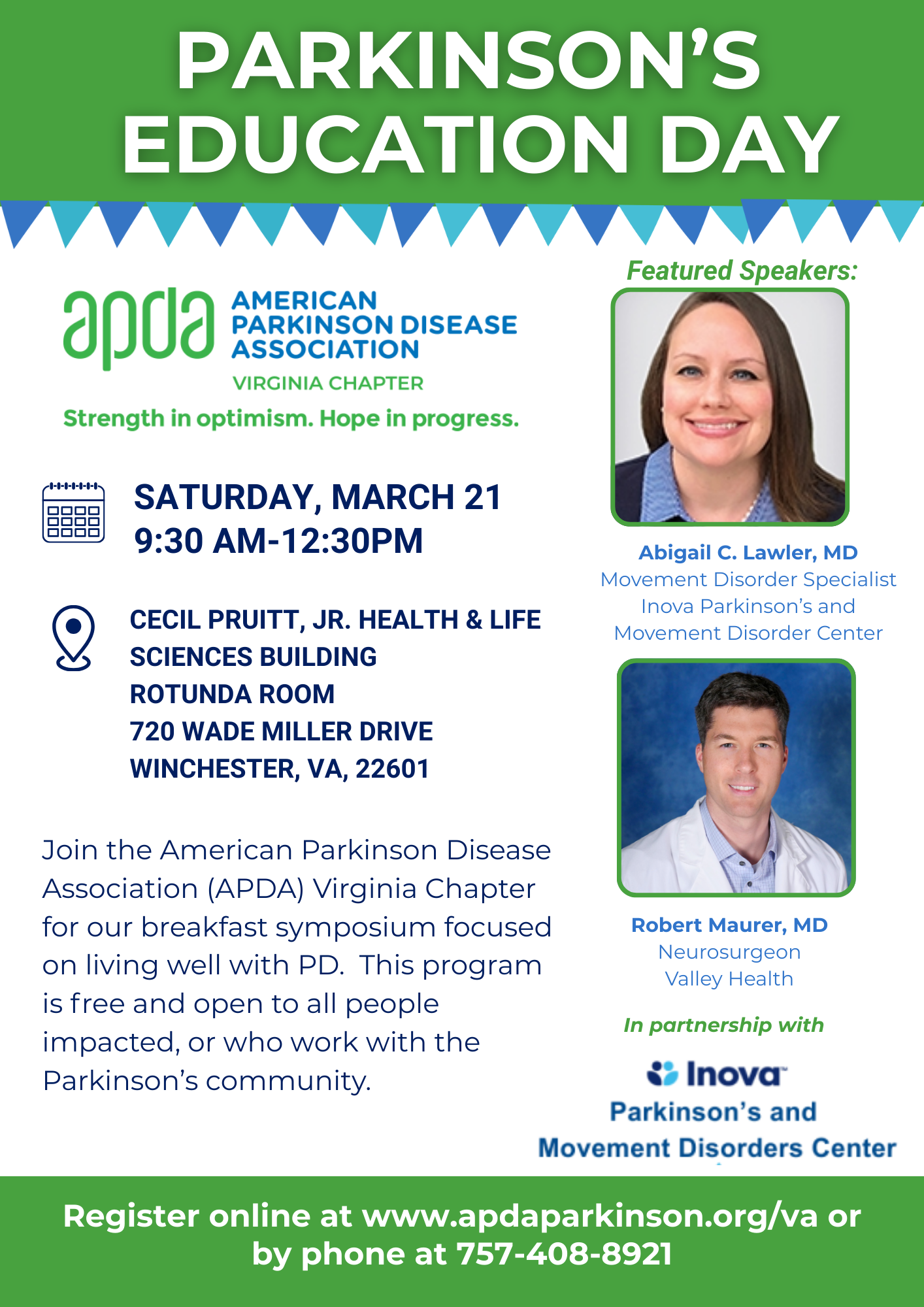 PARKINSON'S EDUCATION DAY

apda AMERICAN PARKINSON DISEASE ASSOCIATION
VIRGINIA CHAPTER
Strength in optimism. Hope in progress.

SATURDAY, MARCH 21
9:30 AM-12:30PM

CECIL PRUITT, JR. HEALTH & LIFE SCIENCES BUILDING
ROTUNDA ROOM
720 WADE MILLER DRIVE
WINCHESTER, VA, 22601

Join the American Parkinson Disease Association (APDA) Virginia Chapter for our breakfast symposium focused on living well with PD. This program is free and open to all people impacted, or who work with the Parkinson's community.

Featured Speakers:

Abigail C. Lawler, MD
Movement Disorder Specialist
Inova Parkinson's and Movement Disorder Center

Robert Maurer, MD
Neurosurgeon
Valley Health

In partnership with

Inova
Parkinson's and Movement Disorders Center

Register online at www.apdaparkinson.org/va or by phone at 757-408-8921